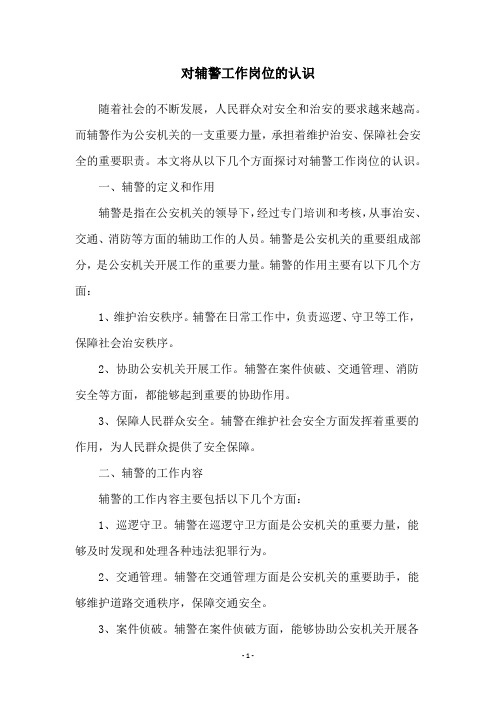 对辅警工作岗位的认识

随着社会的不断发展，人民群众对安全和治安的要求越来越高。而辅警作为公安机关的一支重要力量，承担着维护治安、保障社会安全的重要职责。本文将从以下几个方面探讨对辅警工作岗位的认识。

一、辅警的定义和作用

辅警是指在公安机关的领导下，经过专门培训和考核，从事治安、交通、消防等方面的辅助工作的人员。辅警是公安机关的重要组成部分，是公安机关开展工作的重要力量。辅警的作用主要有以下几个方面：

1、维护治安秩序。辅警在日常工作中，负责巡逻、守卫等工作，保障社会治安秩序。

2、协助公安机关开展工作。辅警在案件侦破、交通管理、消防安全等方面，都能够起到重要的协助作用。

3、保障人民群众安全。辅警在维护社会安全方面发挥着重要的作用，为人民群众提供了安全保障。

二、辅警的工作内容

辅警的工作内容主要包括以下几个方面：

1、巡逻守卫。辅警在巡逻守卫方面是公安机关的重要力量，能够及时发现和处理各种违法犯罪行为。

2、交通管理。辅警在交通管理方面是公安机关的重要助手，能够维护道路交通秩序，保障交通安全。

3、案件侦破。辅警在案件侦破方面，能够协助公安机关开展各

- 1 -